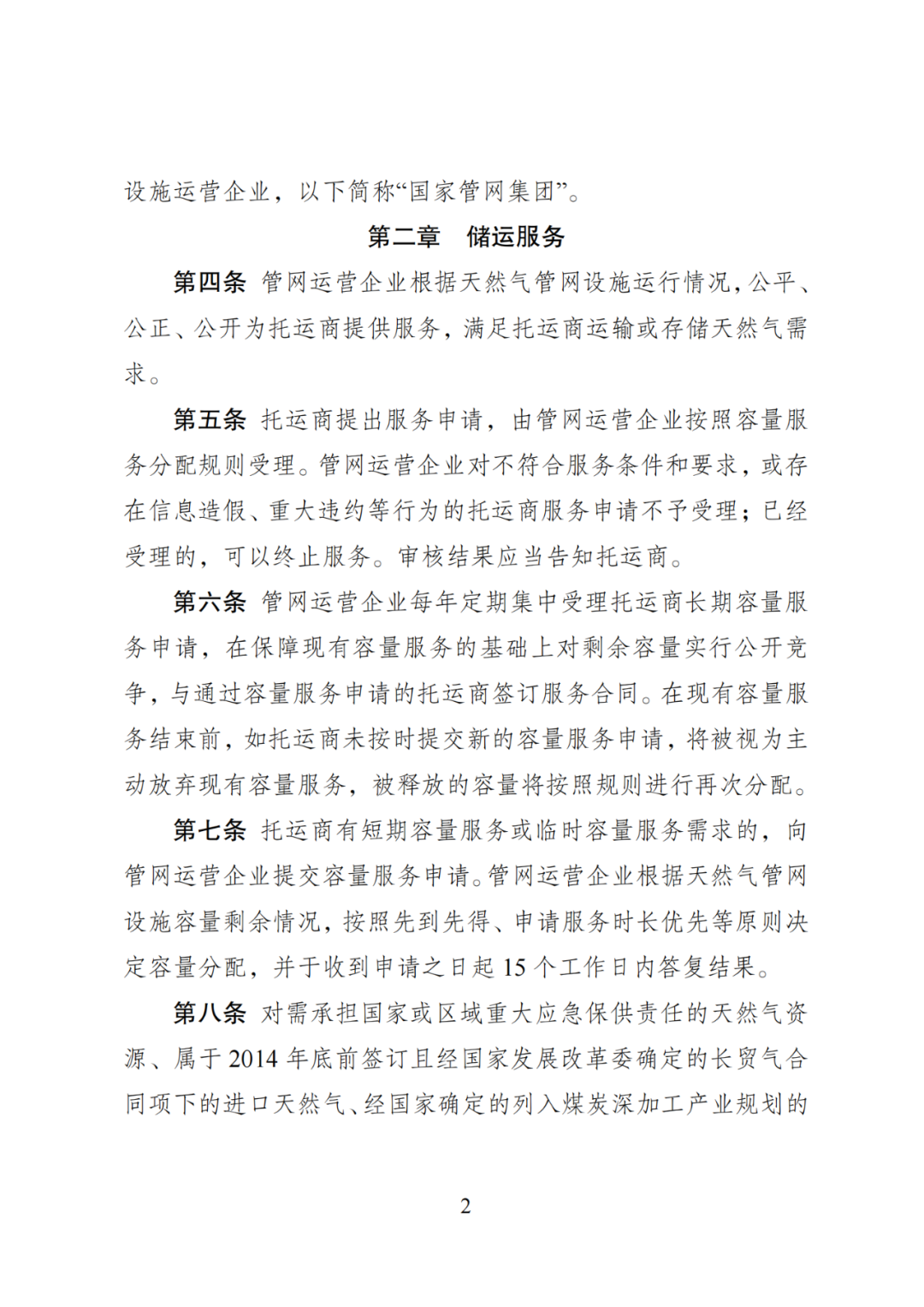 设施运营企业，以下简称“国家管网集团”。

第二章　储运服务

第四条 管网运营企业根据天然气管网设施运行情况，公平、公正、公开为托运商提供服务，满足托运商运输或存储天然气需求。

第五条 托运商提出服务申请，由管网运营企业按照容量服务分配规则受理。管网运营企业对不符合服务条件和要求，或存在信息造假、重大违约等行为的托运商服务申请不予受理；已经受理的，可以终止服务。审核结果应当告知托运商。

第六条 管网运营企业每年定期集中受理托运商长期容量服务申请，在保障现有容量服务的基础上对剩余容量实行公开竞争，与通过容量服务申请的托运商签订服务合同。在现有容量服务结束前，如托运商未按时提交新的容量服务申请，将被视为主动放弃现有容量服务，被释放的容量将按照规则进行再次分配。

第七条 托运商有短期容量服务或临时容量服务需求的，向管网运营企业提交容量服务申请。管网运营企业根据天然气管网设施容量剩余情况，按照先到先得、申请服务时长优先等原则决定容量分配，并于收到申请之日起 15 个工作日内答复结果。

第八条 对需承担国家或区域重大应急保供责任的天然气资源、属于 2014 年底前签订且经国家发展改革委确定的长贸气合同项下的进口天然气、经国家确定的列入煤炭深加工产业规划的

2